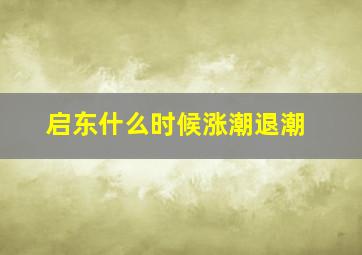 启东什么时候涨潮退潮